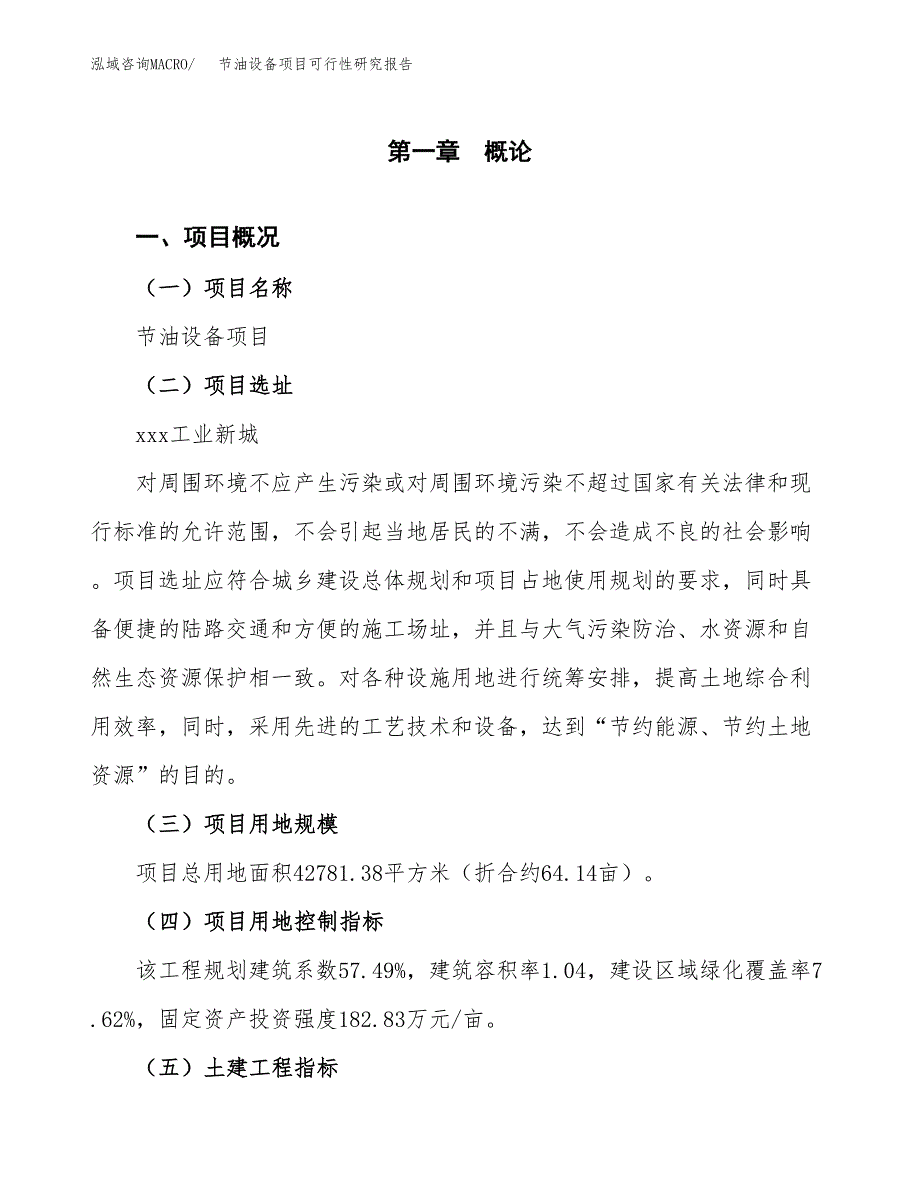 泓域咨询MACRO/　节油设备项目可行性研究报告

第一章　概论

一、项目概况

（一）项目名称

节油设备项目

（二）项目选址

xxx工业新城

对周围环境不应产生污染或对周围环境污染不超过国家有关法律和现行标准的允许范围，不会引起当地居民的不满，不会造成不良的社会影响。项目选址应符合城乡建设总体规划和项目占地使用规划的要求，同时具备便捷的陆路交通和方便的施工场址，并且与大气污染防治、水资源和自然生态资源保护相一致。对各种设施用地进行统筹安排，提高土地综合利用效率，同时，采用先进的工艺技术和设备，达到“节约能源、节约土地资源”的目的。

（三）项目用地规模

项目总用地面积42781.38平方米（折合约64.14亩）。

（四）项目用地控制指标

该工程规划建筑系数57.49%，建筑容积率1.04，建设区域绿化覆盖率7.62%，固定资产投资强度182.83万元/亩。

（五）土建工程指标